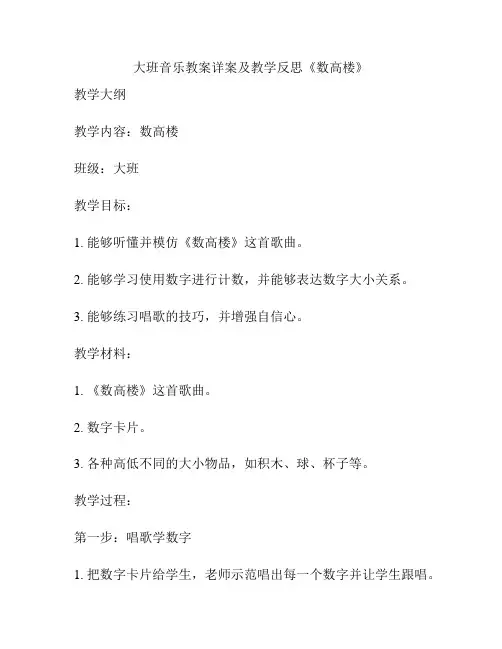 大班音乐教案详案及教学反思《数高楼》

教学大纲

教学内容：数高楼

班级：大班

教学目标：

1. 能够听懂并模仿《数高楼》这首歌曲。

2. 能够学习使用数字进行计数，并能够表达数字大小关系。

3. 能够练习唱歌的技巧，并增强自信心。

教学材料：

1. 《数高楼》这首歌曲。

2. 数字卡片。

3. 各种高低不同的大小物品，如积木、球、杯子等。

教学过程：

第一步：唱歌学数字

1. 把数字卡片给学生，老师示范唱出每一个数字并让学生跟唱。